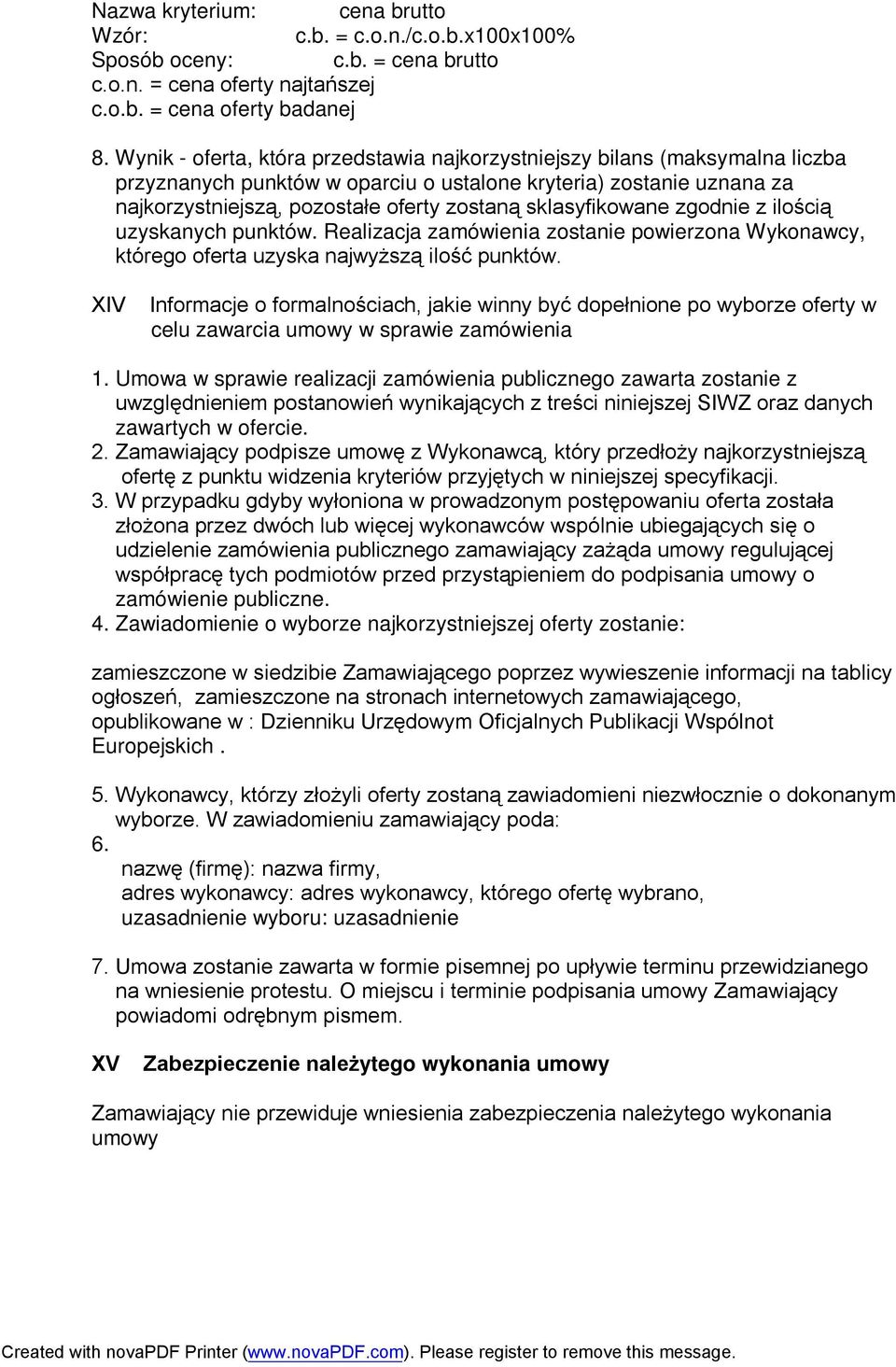 Nazwa kryterium: cena brutto
Wzór: c.b. = c.o.n./c.o.b.x100x100%
Sposób oceny: c.b. = cena brutto
c.o.n. = cena oferty najtańszej
c.o.b. = cena oferty badanej

8. Wynik - oferta, która przedstawia najkorzystniejszy bilans (maksymalna liczba przyznanych punktów w oparciu o ustalone kryteria) zostanie uznana za najkorzystniejszą, pozostałe oferty zostaną sklasyfikowane zgodnie z ilością uzyskanych punktów. Realizacja zamówienia zostanie powierzona Wykonawcy, którego oferta uzyska najwyższą ilość punktów.

XIV Informacje o formalnościach, jakie winny być dopełnione po wyborze oferty w celu zawarcia umowy w sprawie zamówienia

1. Umowa w sprawie realizacji zamówienia publicznego zawarta zostanie z uwzględnieniem postanowień wynikających z treści niniejszej SIWZ oraz danych zawartych w ofercie.
2. Zamawiający podpisze umowę z Wykonawcą, który przedłoży najkorzystniejszą ofertę z punktu widzenia kryteriów przyjętych w niniejszej specyfikacji.
3. W przypadku gdyby wyłoniona w prowadzonym postępowaniu oferta została złożona przez dwóch lub więcej wykonawców wspólnie ubiegających się o udzielenie zamówienia publicznego zamawiający zażąda umowy regulującej współpracę tych podmiotów przed przystąpieniem do podpisania umowy o zamówienie publiczne.
4. Zawiadomienie o wyborze najkorzystniejszej oferty zostanie:

zamieszczone w siedzibie Zamawiającego poprzez wywieszenie informacji na tablicy ogłoszeń, zamieszczone na stronach internetowych zamawiającego, opublikowane w : Dzienniku Urzędowym Oficjalnych Publikacji Wspólnot Europejskich .

5. Wykonawcy, którzy złożyli oferty zostaną zawiadomieni niezwłocznie o dokonanym wyborze. W zawiadomieniu zamawiający poda:
6.
nazwę (firmę): nazwa firmy,
adres wykonawcy: adres wykonawcy, którego ofertę wybrano,
uzasadnienie wyboru: uzasadnienie

7. Umowa zostanie zawarta w formie pisemnej po upływie terminu przewidzianego na wniesienie protestu. O miejscu i terminie podpisania umowy Zamawiający powiadomi odrębnym pismem.

XV Zabezpieczenie należytego wykonania umowy

Zamawiający nie przewiduje wniesienia zabezpieczenia należytego wykonania umowy

Created with novaPDF Printer (www.novaPDF.com). Please register to remove this message.